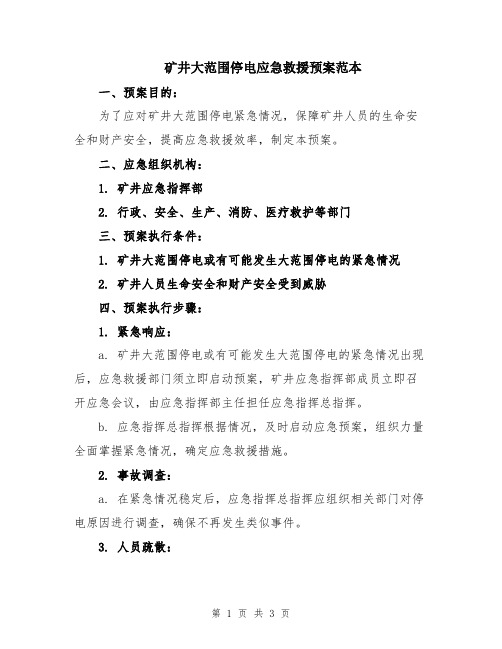 矿井大范围停电应急救援预案范本

一、预案目的：

为了应对矿井大范围停电紧急情况，保障矿井人员的生命安全和财产安全，提高应急救援效率，制定本预案。

二、应急组织机构：

1. 矿井应急指挥部

2. 行政、安全、生产、消防、医疗救护等部门

三、预案执行条件：

1. 矿井大范围停电或有可能发生大范围停电的紧急情况

2. 矿井人员生命安全和财产安全受到威胁

四、预案执行步骤：

1. 紧急响应：

a. 矿井大范围停电或有可能发生大范围停电的紧急情况出现后，应急救援部门须立即启动预案，矿井应急指挥部成员立即召开应急会议，由应急指挥部主任担任应急指挥总指挥。

b. 应急指挥总指挥根据情况，及时启动应急预案，组织力量全面掌握紧急情况，确定应急救援措施。

2. 事故调查：

a. 在紧急情况稳定后，应急指挥总指挥应组织相关部门对停电原因进行调查，确保不再发生类似事件。

3. 人员疏散：

第 1 页 共 3 页